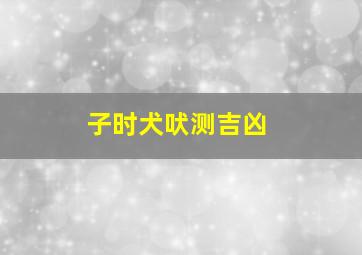 子时犬吠测吉凶